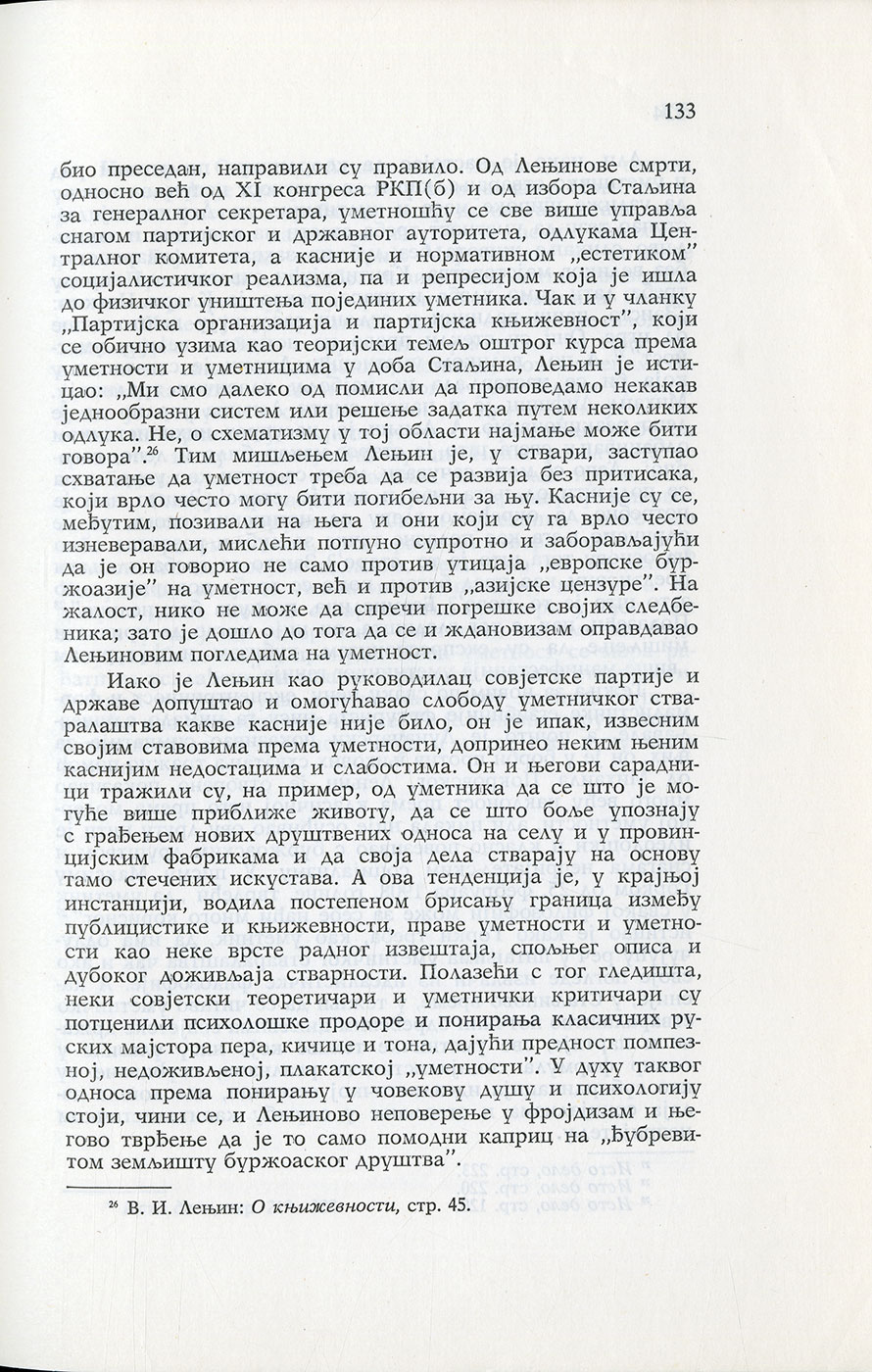 133

био преседан, направили су правило. Од Лењинове смрти, односно већ од XI конгреса РКП(б) и од избора Стаљина за генералног секретара, уметношћу се све више управља снагом партијског и државног ауторитета, одлукама Централног комитета, а касније и нормативном „естетиком" социјалистичког реализма, па и репресијом која је ишла до физичког уништења појединих уметника. Чак и у чланку „Партијска организација и партијска књижевност", који се обично узима као теоријски темељ оштрог курса према уметности и уметницима у доба Стаљина, Лењин је истицао: „Ми смо далеко од помисли да проповедамо некакав једнообразни систем или решење задатка путем неколиких одлука. Не, о схематизму у тој области најмање може бити говора".$^{26}$ Тим мишљењем Лењин је, у ствари, заступао схватање да уметност треба да се развија без притисака, који врло често могу бити погибељни за њу. Касније су се, међутим, позивали на њега и они који су га врло често изневеравали, мислећи потпуно супротно и заборављајући да је он говорио не само против утицаја „европске буржоазије" на уметност, већ и против „азијске цензуре". На жалост, нико не може да спречи погрешке својих следбеника; зато је дошло до тога да се и ждановизам оправдавао Лењиновим погледима на уметност.

Иако је Лењин као руководилац совјетске партије и државе допуштао и омогућавао слободу уметничког стваралаштва какве касније није било, он је ипак, извесним својим ставовима према уметности, допринео неким њеним каснијим недостацима и слабостима. Он и његови сарадници тражили су, на пример, од уметника да се што је могуће више приближе животу, да се што боље упознају с грађењем нових друштвених односа на селу и у провинцијским фабрикама и да своја дела стварају на основу тамо стечених искустава. А ова тенденција је, у крајњој инстанцији, водила постепеном брисању граница између публицистике и књижевности, праве уметности и уметности као неке врсте радног извештаја, спољњег описа и дубоког доживљаја стварности. Полазећи с тог гледишта, неки совјетски теоретичари и уметнички критичари су потценили психолошке продоре и понирања класичних руских мајстора пера, кичице и тона, дајући предност помпезној, недоживљеној, плакатској „уметности". У духу таквог односа према понирању у човекову душу и психологију стоји, чини се, и Лењиново неповерење у фројдизам и његово тврђење да је то само помодни каприц на „ђубревитом земљишту буржоаског друштва".

$^{26}$ В. И. Лењин: О књижевности, стр. 45.